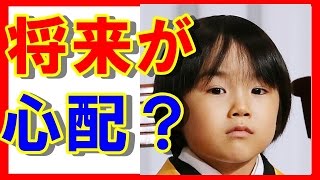 将来が
心配？